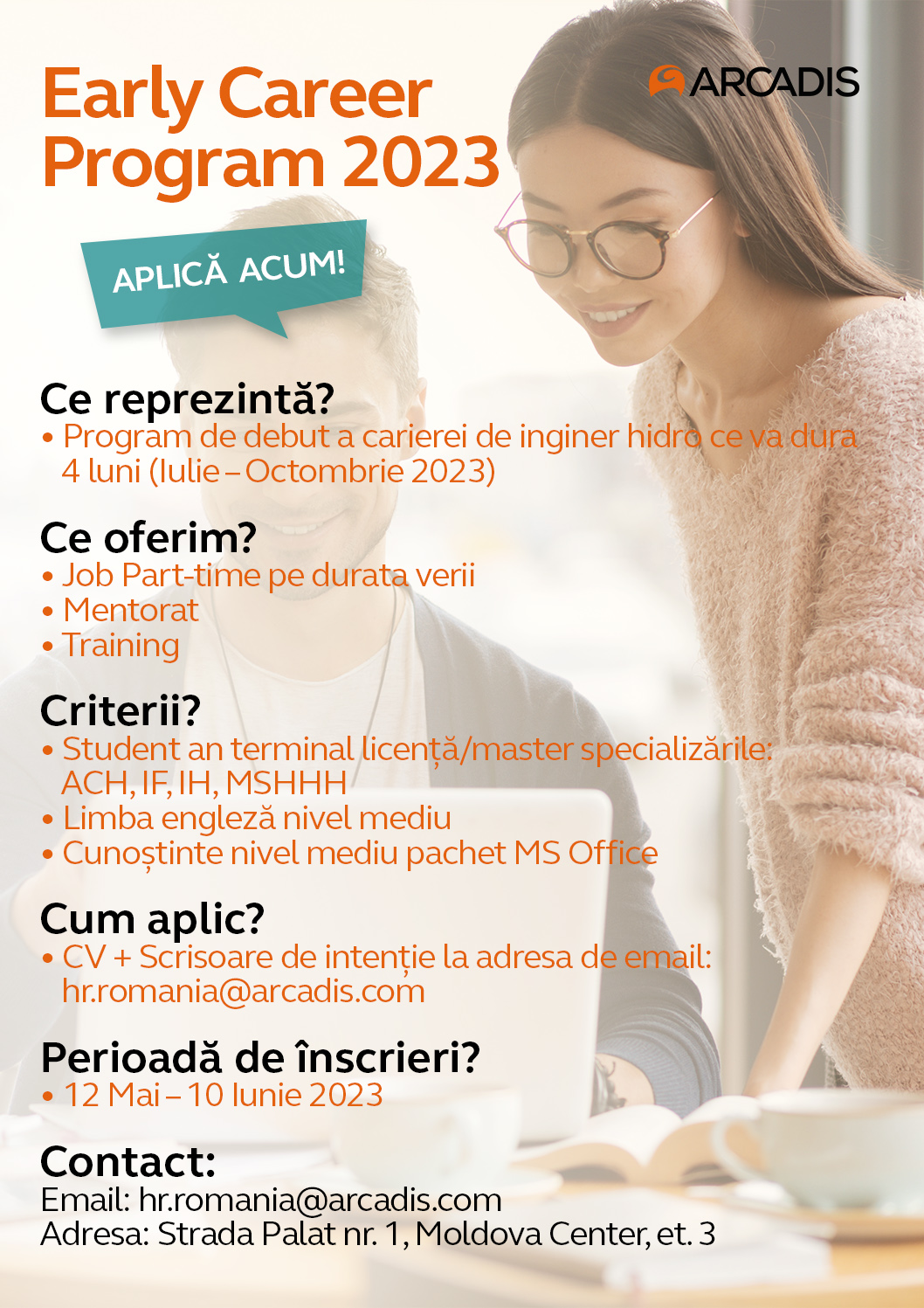 Early Career Program 2023

ARCADIS

APLICĂ ACUM!

Ce reprezintă?
• Program de debut a carierei de inginer hidro ce va dura 4 luni (Iulie – Octombrie 2023)

Ce oferim?
• Job Part-time pe durata verii
• Mentorat
• Training

Criterii?
• Student an terminal licență/master specializările: ACH, IF, IH, MSHHH
• Limba engleză nivel mediu
• Cunoștinte nivel mediu pachet MS Office

Cum aplic?
• CV + Scrisoare de intenție la adresa de email: hr.romania@arcadis.com

Perioadă de înscrieri?
• 12 Mai – 10 Iunie 2023

Contact:
Email: hr.romania@arcadis.com
Adresa: Strada Palat nr. 1, Moldova Center, et. 3